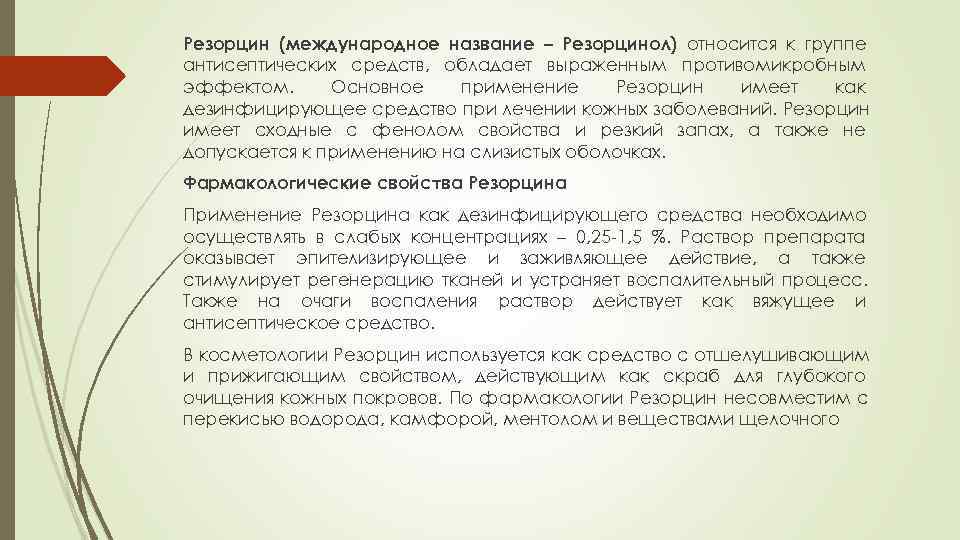 Резорцин (международное название – Резорцинол) относится к группе антисептических средств, обладает выраженным противомикробным эффектом. Основное применение Резорцин имеет как дезинфицирующее средство при лечении кожных заболеваний. Резорцин имеет сходные с фенолом свойства и резкий запах, а также не допускается к применению на слизистых оболочках.

Фармакологические свойства Резорцина

Применение Резорцина как дезинфицирующего средства необходимо осуществлять в слабых концентрациях – 0,25-1,5 %. Раствор препарата оказывает эпителизирующее и заживляющее действие, а также стимулирует регенерацию тканей и устраняет воспалительный процесс. Также на очаги воспаления раствор действует как вяжущее и антисептическое средство.

В косметологии Резорцин используется как средство с отшелушивающим и прижигающим свойством, действующим как скраб для глубокого очищения кожных покровов. По фармакологии Резорцин несовместим с перекисью водорода, камфорой, ментолом и веществами щелочного